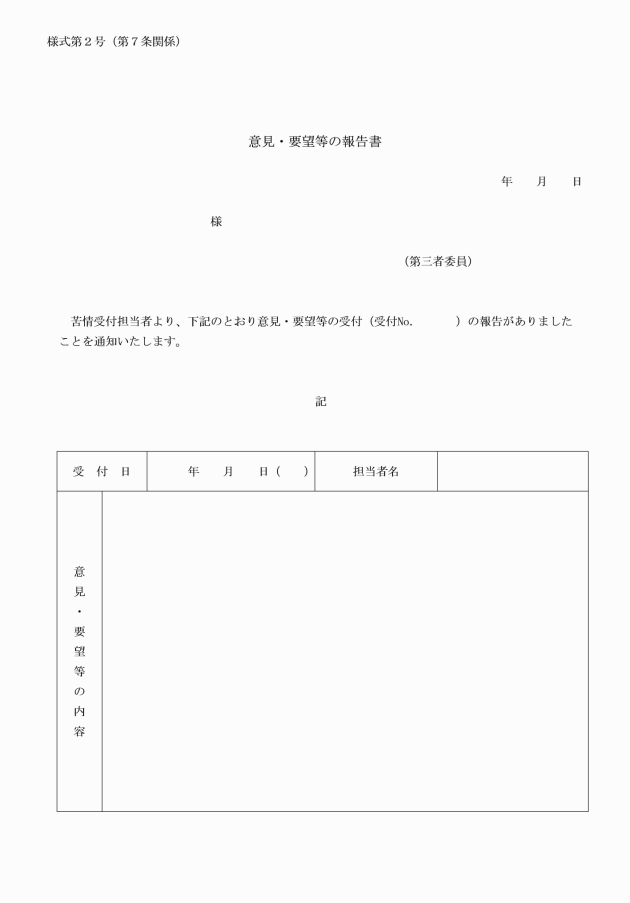 様式第２号（第７条関係）

意見・要望等の報告書

年　　月　　日

様

（第三者委員）

苦情受付担当者より、下記のとおり意見・要望等の受付（受付No.　　　　）の報告がありましたことを通知いたします。

記

| 受　付　日 | 年　　月　　日（　） | 担当者名 | |
|---|---|---|---|
| 意見・要望等の内容 | | | |